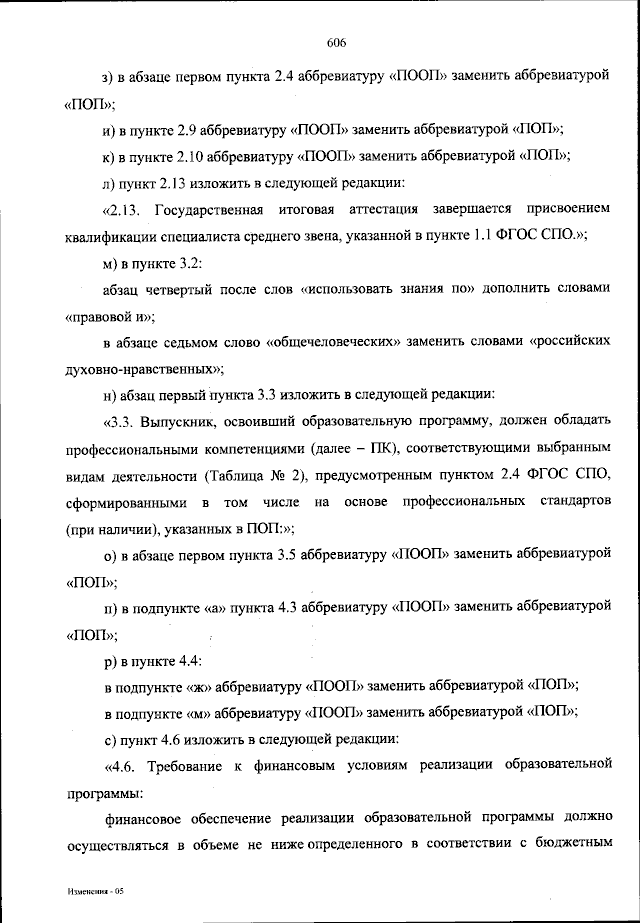 606

з) в абзаце первом пункта 2.4 аббревиатуру «ПООП» заменить аббревиатурой «ПОП»;

и) в пункте 2.9 аббревиатуру «ПООП» заменить аббревиатурой «ПОП»;

к) в пункте 2.10 аббревиатуру «ПООП» заменить аббревиатурой «ПОП»;

л) пункт 2.13 изложить в следующей редакции:

«2.13. Государственная итоговая аттестация завершается присвоением квалификации специалиста среднего звена, указанной в пункте 1.1 ФГОС СПО.»;

м) в пункте 3.2:

абзац четвертый после слов «использовать знания по» дополнить словами «правовой и»;

в абзаце седьмом слово «общечеловеческих» заменить словами «российских духовно-нравственных»;

н) абзац первый пункта 3.3 изложить в следующей редакции:

«3.3. Выпускник, освоивший образовательную программу, должен обладать профессиональными компетенциями (далее – ПК), соответствующими выбранным видам деятельности (Таблица № 2), предусмотренным пунктом 2.4 ФГОС СПО, сформированными в том числе на основе профессиональных стандартов (при наличии), указанных в ПОП:»;

о) в абзаце первом пункта 3.5 аббревиатуру «ПООП» заменить аббревиатурой «ПОП»;

п) в подпункте «а» пункта 4.3 аббревиатуру «ПООП» заменить аббревиатурой «ПОП»;

р) в пункте 4.4:

в подпункте «ж» аббревиатуру «ПООП» заменить аббревиатурой «ПОП»;

в подпункте «м» аббревиатуру «ПООП» заменить аббревиатурой «ПОП»;

с) пункт 4.6 изложить в следующей редакции:

«4.6. Требование к финансовым условиям реализации образовательной программы:

финансовое обеспечение реализации образовательной программы должно осуществляться в объеме не ниже определенного в соответствии с бюджетным

Изменения - 05